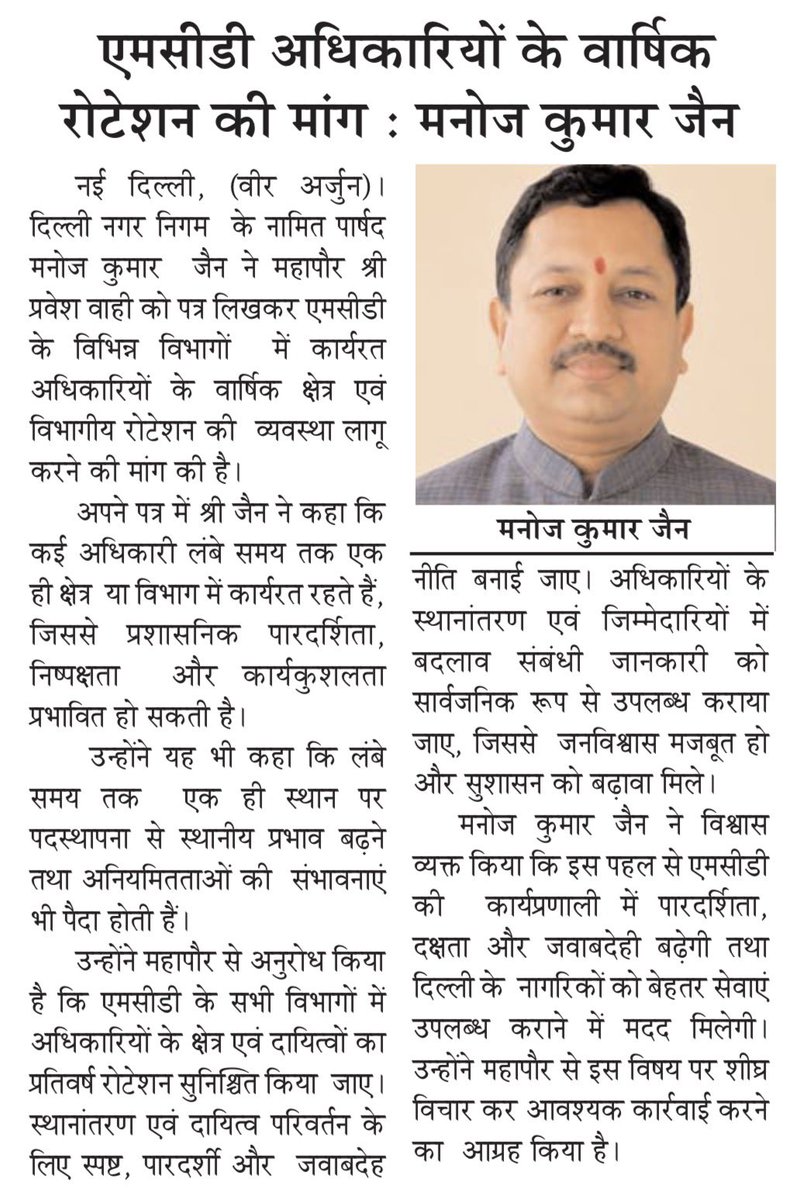 एमसीडी अधिकारियों के वार्षिक रोटेशन की मांग : मनोज कुमार जैन

नई दिल्ली, (वीर अर्जुन)। दिल्ली नगर निगम के नामित पार्षद मनोज कुमार जैन ने महापौर श्री प्रवेश वाही को पत्र लिखकर एमसीडी के विभिन्न विभागों में कार्यरत अधिकारियों के वार्षिक क्षेत्र एवं विभागीय रोटेशन की व्यवस्था लागू करने की मांग की है।

अपने पत्र में श्री जैन ने कहा कि कई अधिकारी लंबे समय तक एक ही क्षेत्र या विभाग में कार्यरत रहते हैं, जिससे प्रशासनिक पारदर्शिता, निष्पक्षता और कार्यकुशलता प्रभावित हो सकती है।

उन्होंने यह भी कहा कि लंबे समय तक एक ही स्थान पर पदस्थापना से स्थानीय प्रभाव बढ़ने तथा अनियमितताओं की संभावनाएं भी पैदा होती हैं।

उन्होंने महापौर से अनुरोध किया है कि एमसीडी के सभी विभागों में अधिकारियों के क्षेत्र एवं दायित्वों का प्रतिवर्ष रोटेशन सुनिश्चित किया जाए। स्थानांतरण एवं दायित्व परिवर्तन के लिए स्पष्ट, पारदर्शी और जवाबदेह

मनोज कुमार जैन

नीति बनाई जाए। अधिकारियों के स्थानांतरण एवं जिम्मेदारियों में बदलाव संबंधी जानकारी को सार्वजनिक रूप से उपलब्ध कराया जाए, जिससे जनविश्वास मजबूत हो और सुशासन को बढ़ावा मिले।

मनोज कुमार जैन ने विश्वास व्यक्त किया कि इस पहल से एमसीडी की कार्यप्रणाली में पारदर्शिता, दक्षता और जवाबदेही बढ़ेगी तथा दिल्ली के नागरिकों को बेहतर सेवाएं उपलब्ध कराने में मदद मिलेगी। उन्होंने महापौर से इस विषय पर शीघ्र विचार कर आवश्यक कार्रवाई करने का आग्रह किया है।